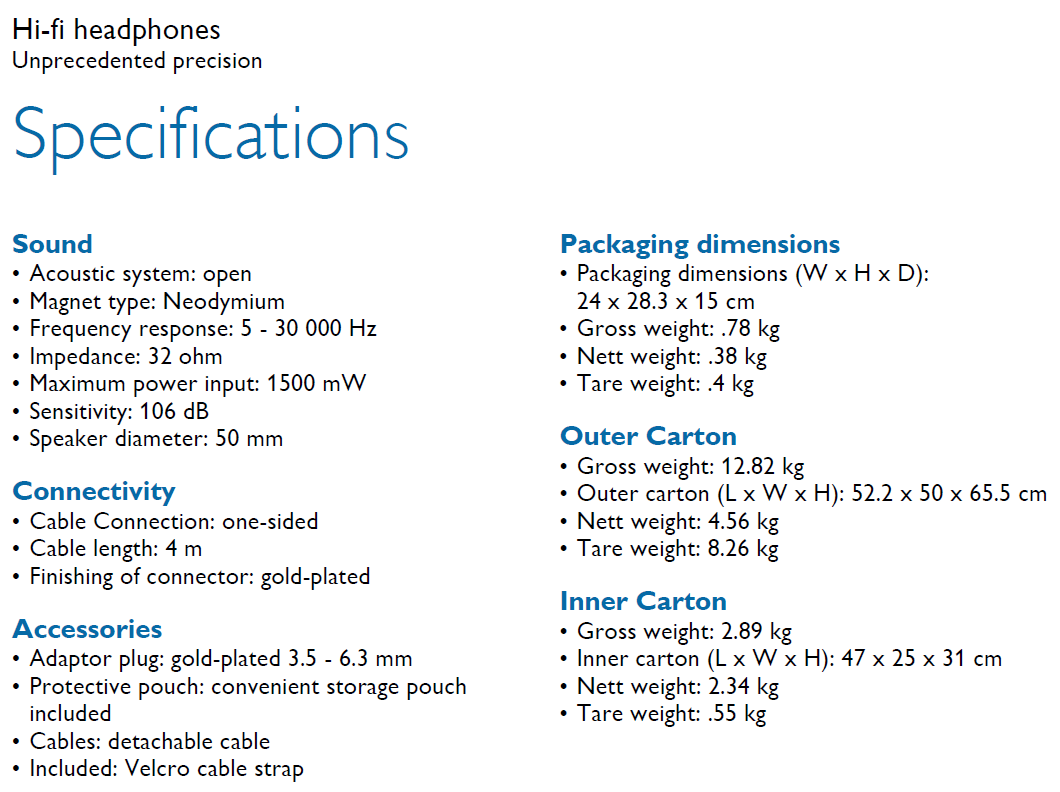 Hi-fi headphones
Unprecedented precision

Specifications

Sound
• Acoustic system: open
• Magnet type: Neodymium
• Frequency response: 5 - 30 000 Hz
• Impedance: 32 ohm
• Maximum power input: 1500 mW
• Sensitivity: 106 dB
• Speaker diameter: 50 mm

Connectivity
• Cable Connection: one-sided
• Cable length: 4 m
• Finishing of connector: gold-plated

Accessories
• Adaptor plug: gold-plated 3.5 - 6.3 mm
• Protective pouch: convenient storage pouch included
• Cables: detachable cable
• Included: Velcro cable strap

Packaging dimensions
• Packaging dimensions (W x H x D): 24 x 28.3 x 15 cm
• Gross weight: .78 kg
• Nett weight: .38 kg
• Tare weight: .4 kg

Outer Carton
• Gross weight: 12.82 kg
• Outer carton (L x W x H): 52.2 x 50 x 65.5 cm
• Nett weight: 4.56 kg
• Tare weight: 8.26 kg

Inner Carton
• Gross weight: 2.89 kg
• Inner carton (L x W x H): 47 x 25 x 31 cm
• Nett weight: 2.34 kg
• Tare weight: .55 kg